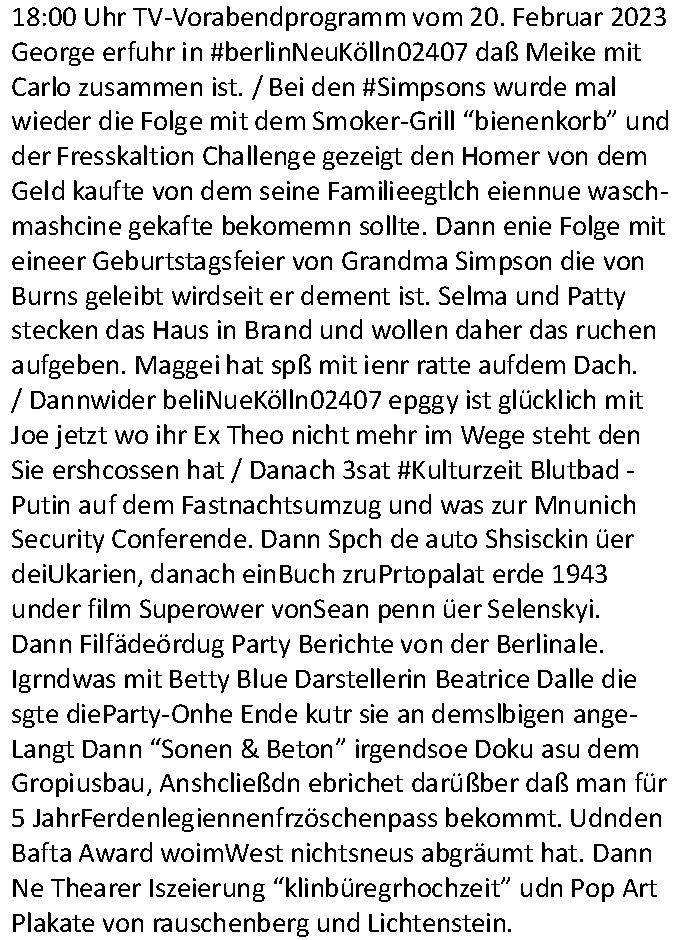 18:00 Uhr TV-Vorabendprogramm vom 20. Februar 2023 George erfuhr in #berlinNeuKölln02407 daß Meike mit Carlo zusammen ist. / Bei den #Simpsons wurde mal wieder die Folge mit dem Smoker-Grill “bienenkorb” und der Fresskaltion Challenge gezeigt den Homer von dem Geld kaufte von dem seine Familieegtlch eiennue waschmashcine gekafte bekomemn sollte. Dann enie Folge mit eineer Geburtstagsfeier von Grandma Simpson die von Burns geleibt wirdseit er dement ist. Selma und Patty stecken das Haus in Brand und wollen daher das ruchen aufgeben. Maggei hat spß mit ienr ratte aufdem Dach. / Dannwider beliNueKölln02407 epggy ist glücklich mit Joe jetzt wo ihr Ex Theo nicht mehr im Wege steht den Sie ershcossen hat / Danach 3sat #Kulturzeit Blutbad - Putin auf dem Fastnachtsumzug und was zur Mnunich Security Conferende. Dann Spch de auto Shsisckin üer deiUkarien, danach einBuch zruPrtopalat erde 1943 under film Superower vonSean penn üer Selenskyi. Dann Filfädeördug Party Berichte von der Berlinale. Igrndwas mit Betty Blue Darstellerin Beatrice Dalle die sgte dieParty-Onhe Ende kutr sie an demslbigen angeLangt Dann “Sonen & Beton” irgendsoe Doku asu dem Gropiusbau, Anshcließdn ebrichet darüßber daß man für 5 JahrFerdenlegiennenfrzöschenpass bekommt. Udnden Bafta Award woimWest nichtsneus abgräumt hat. Dann Ne Thearer Iszeierung “klinbüregrhochzeit” udn Pop Art Plakate von rauschenberg und Lichtenstein.